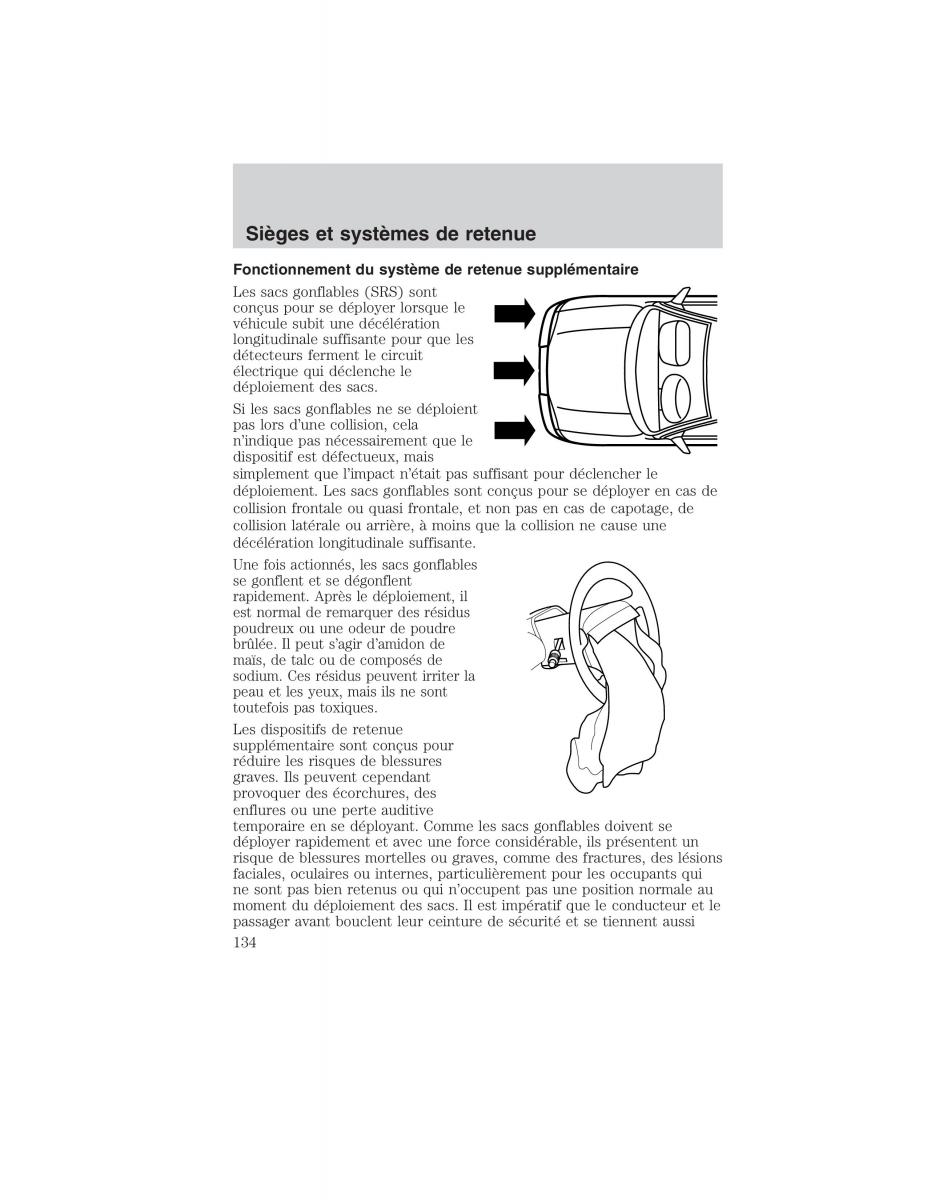 Sièges et systèmes de retenue

Fonctionnement du système de retenue supplémentaire

Les sacs gonflables (SRS) sont conçus pour se déployer lorsque le véhicule subit une décélération longitudinale suffisante pour que les détecteurs ferment le circuit électrique qui déclenche le déploiement des sacs.

Si les sacs gonflables ne se déploient pas lors d'une collision, cela n'indique pas nécessairement que le dispositif est défectueux, mais simplement que l'impact n'était pas suffisant pour déclencher le déploiement. Les sacs gonflables sont conçus pour se déployer en cas de collision frontale ou quasi frontale, et non pas en cas de capotage, de collision latérale ou arrière, à moins que la collision ne cause une décélération longitudinale suffisante.

Une fois actionnés, les sacs gonflables se gonflent et se dégonflent rapidement. Après le déploiement, il est normal de remarquer des résidus poudreux ou une odeur de poudre brûlée. Il peut s'agir d'amidon de maïs, de talc ou de composés de sodium. Ces résidus peuvent irriter la peau et les yeux, mais ils ne sont toutefois pas toxiques.

Les dispositifs de retenue supplémentaire sont conçus pour réduire les risques de blessures graves. Ils peuvent cependant provoquer des écorchures, des enflures ou une perte auditive temporaire en se déployant. Comme les sacs gonflables doivent se déployer rapidement et avec une force considérable, ils présentent un risque de blessures mortelles ou graves, comme des fractures, des lésions faciales, oculaires ou internes, particulièrement pour les occupants qui ne sont pas bien retenus ou qui n'occupent pas une position normale au moment du déploiement des sacs. Il est impératif que le conducteur et le passager avant bouclent leur ceinture de sécurité et se tiennent aussi

134